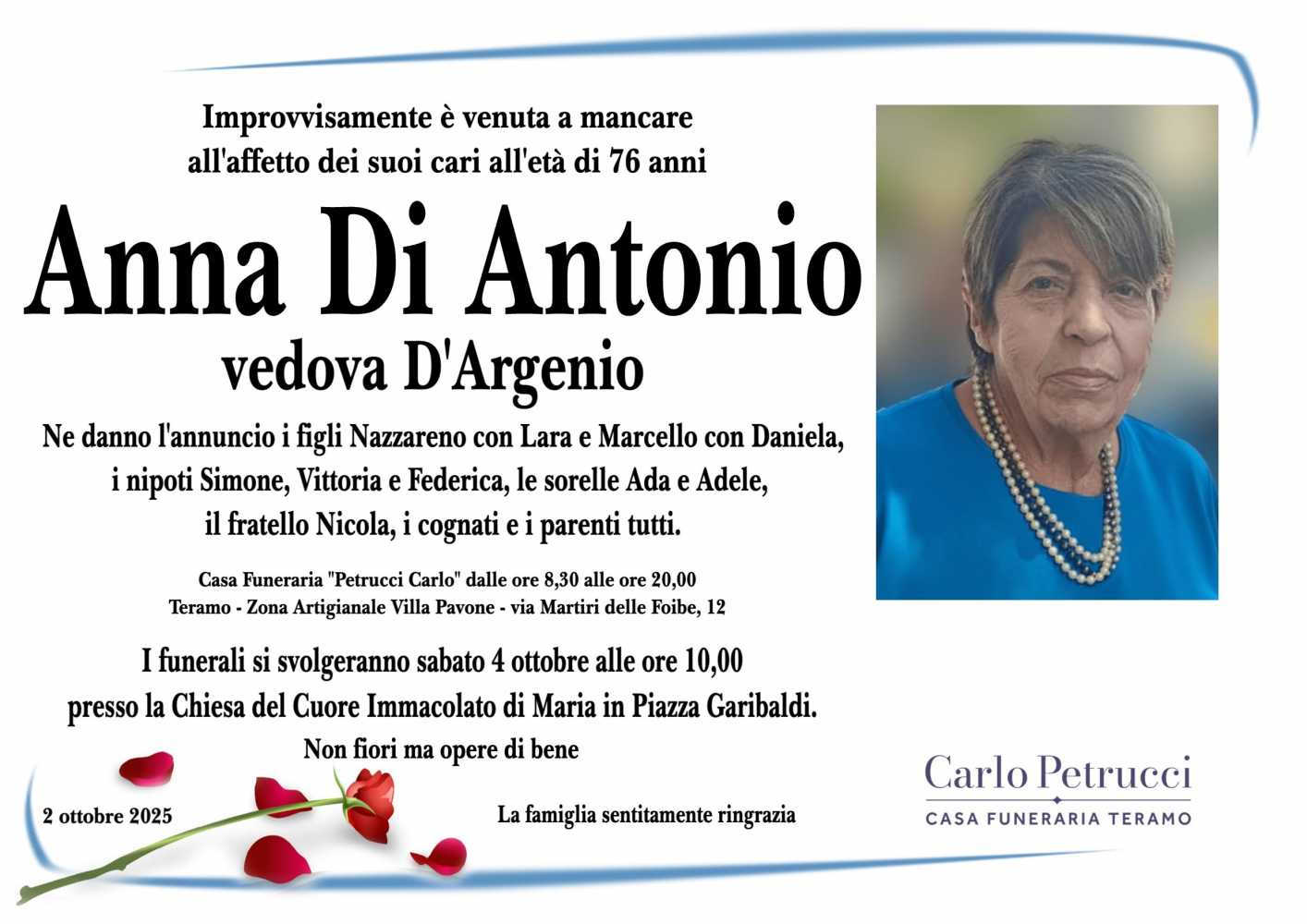 Improvvisamente è venuta a mancare
all'affetto dei suoi cari all'età di 76 anni

Anna Di Antonio

vedova D'Argenio

Ne danno l'annuncio i figli Nazzareno con Lara e Marcello con Daniela, i nipoti Simone, Vittoria e Federica, le sorelle Ada e Adele, il fratello Nicola, i cognati e i parenti tutti.

Casa Funeraria "Petrucci Carlo" dalle ore 8,30 alle ore 20,00
Teramo - Zona Artigianale Villa Pavone - via Martiri delle Foibe, 12

I funerali si svolgeranno sabato 4 ottobre alle ore 10,00 presso la Chiesa del Cuore Immacolato di Maria in Piazza Garibaldi.

Non fiori ma opere di bene

2 ottobre 2025

La famiglia sentitamente ringrazia

Carlo Petrucci
CASA FUNERARIA TERAMO